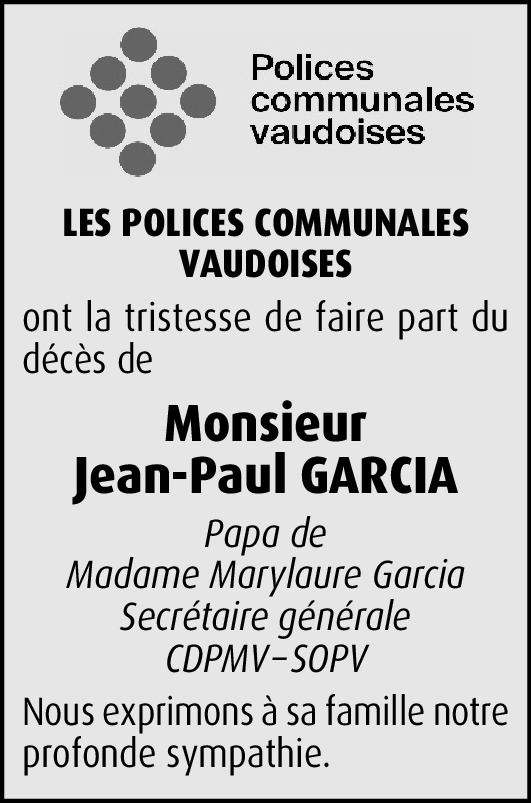 Polices
communales
vaudoises

LES POLICES COMMUNALES
VAUDOISES

ont la tristesse de faire part du décès de

Monsieur
Jean-Paul GARCIA

Papa de
Madame Marylaure Garcia
Secrétaire générale
CDPMV–SOPV

Nous exprimons à sa famille notre profonde sympathie.